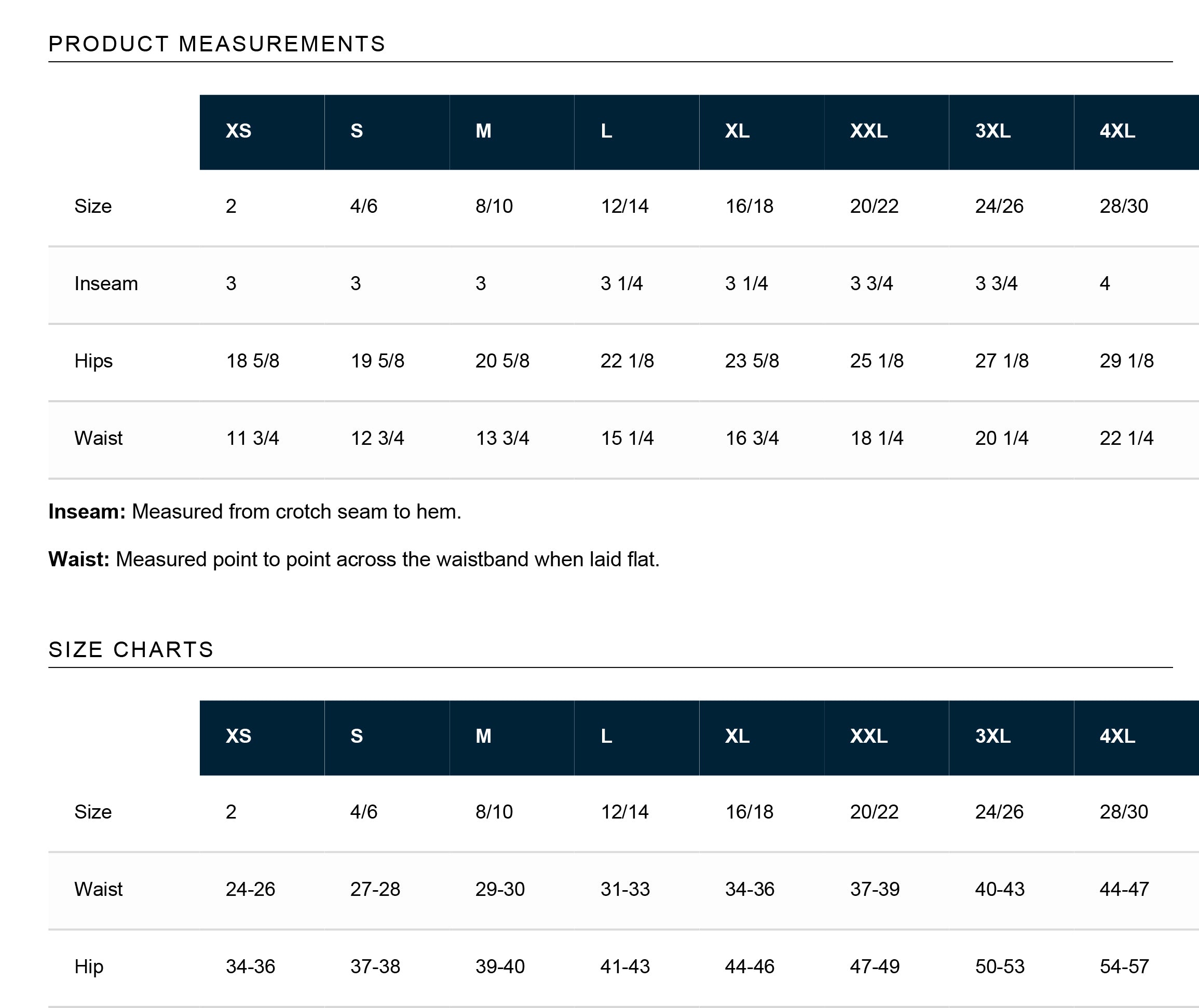 PRODUCT MEASUREMENTS

|  | XS | S | M | L | XL | XXL | 3XL | 4XL |
|---|---|---|---|---|---|---|---|---|
| Size | 2 | 4/6 | 8/10 | 12/14 | 16/18 | 20/22 | 24/26 | 28/30 |
| Inseam | 3 | 3 | 3 | 3 1/4 | 3 1/4 | 3 3/4 | 3 3/4 | 4 |
| Hips | 18 5/8 | 19 5/8 | 20 5/8 | 22 1/8 | 23 5/8 | 25 1/8 | 27 1/8 | 29 1/8 |
| Waist | 11 3/4 | 12 3/4 | 13 3/4 | 15 1/4 | 16 3/4 | 18 1/4 | 20 1/4 | 22 1/4 |

Inseam: Measured from crotch seam to hem.

Waist: Measured point to point across the waistband when laid flat.

SIZE CHARTS

|  | XS | S | M | L | XL | XXL | 3XL | 4XL |
|---|---|---|---|---|---|---|---|---|
| Size | 2 | 4/6 | 8/10 | 12/14 | 16/18 | 20/22 | 24/26 | 28/30 |
| Waist | 24-26 | 27-28 | 29-30 | 31-33 | 34-36 | 37-39 | 40-43 | 44-47 |
| Hip | 34-36 | 37-38 | 39-40 | 41-43 | 44-46 | 47-49 | 50-53 | 54-57 |